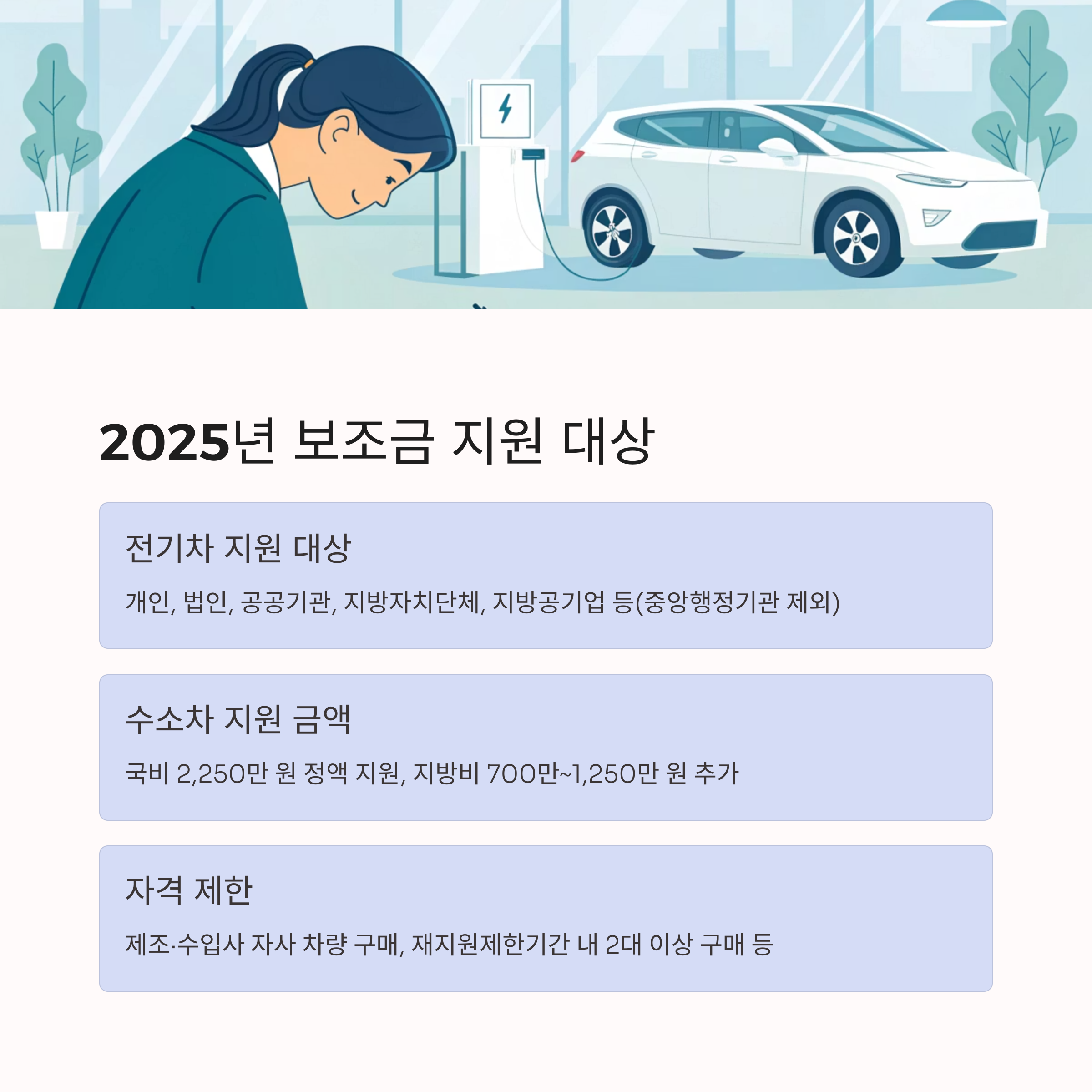 2025년 보조금 지원 대상

전기차 지원 대상

개인, 법인, 공공기관, 지방자치단체, 지방공기업 등(중앙행정기관 제외)

수소차 지원 금액

국비 2,250만 원 정액 지원, 지방비 700만~1,250만 원 추가

자격 제한

제조·수입사 자사 차량 구매, 재지원제한기간 내 2대 이상 구매 등